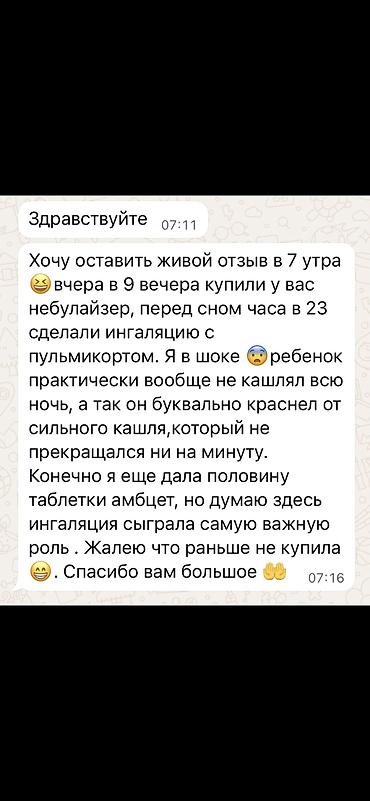 Здравствуйте 07:11

Хочу оставить живой отзыв в 7 утра 😆вчера в 9 вечера купили у вас небулайзер, перед сном часа в 23 сделали ингаляцию с пульмикортом. Я в шоке 😨ребенок практически вообще не кашлял всю ночь, а так он буквально краснел от сильного кашля,который не прекращался ни на минуту. Конечно я еще дала половину таблетки амбцет, но думаю здесь ингаляция сыграла самую важную роль . Жалею что раньше не купила 😁. Спасибо вам большое 🤲 07:16